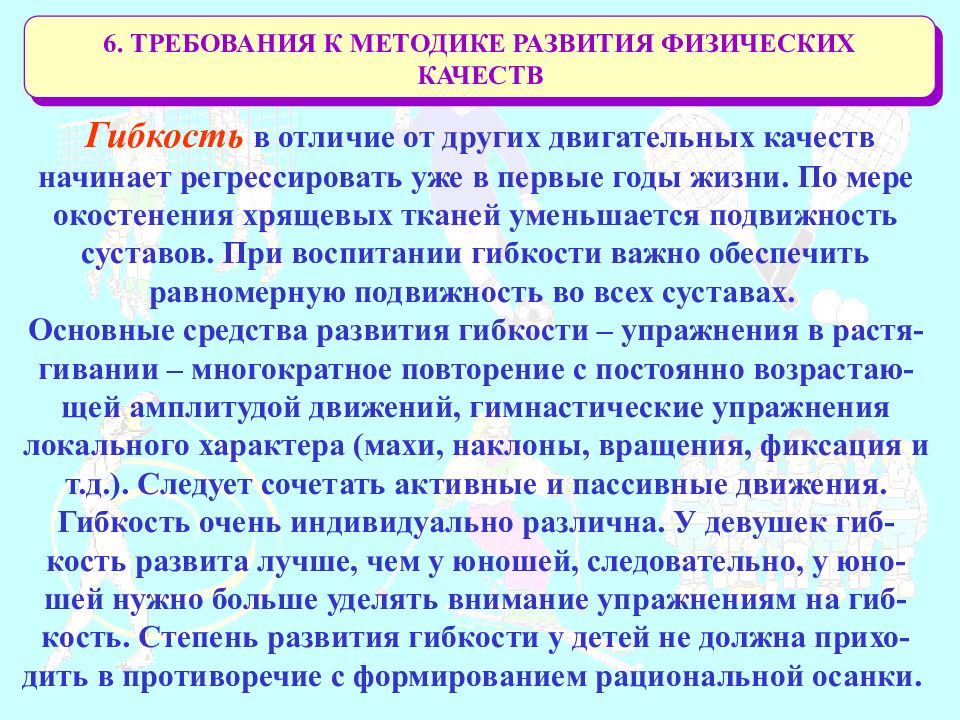 6. ТРЕБОВАНИЯ К МЕТОДИКЕ РАЗВИТИЯ ФИЗИЧЕСКИХ КАЧЕСТВ

Гибкость в отличие от других двигательных качеств начинает регрессировать уже в первые годы жизни. По мере окостенения хрящевых тканей уменьшается подвижность суставов. При воспитании гибкости важно обеспечить равномерную подвижность во всех суставах.
Основные средства развития гибкости – упражнения в растягивании – многократное повторение с постоянно возрастающей амплитудой движений, гимнастические упражнения локального характера (махи, наклоны, вращения, фиксация и т.д.). Следует сочетать активные и пассивные движения. Гибкость очень индивидуально различна. У девушек гибкость развита лучше, чем у юношей, следовательно, у юношей нужно больше уделять внимание упражнениям на гибкость. Степень развития гибкости у детей не должна приходить в противоречие с формированием рациональной осанки.